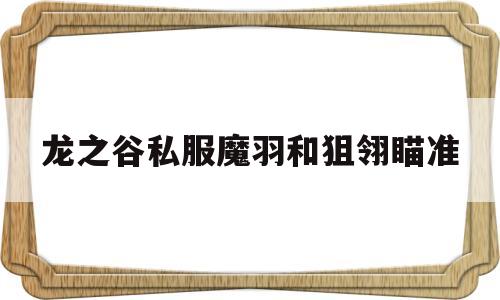 龙之谷私服魔羽和狙翎瞄准